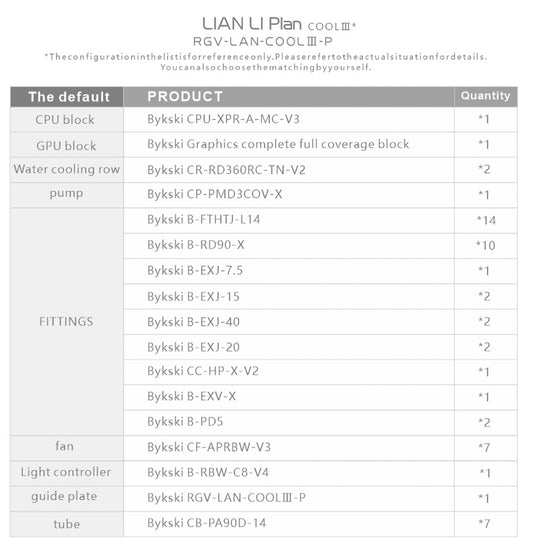 LIAN LI Plan COOLⅢ*
RGV-LAN-COOLⅢ-P
*Theconfigurationinthelistisforreferenceonly.Pleaserefertotheactualsituationfordetails.
Youcanalsochoosethematchingbyyourself.

| The default | PRODUCT | Quantity |
|---|---|---|
| CPU block | Bykski CPU-XPR-A-MC-V3 | *1 |
| GPU block | Bykski Graphics complete full coverage block | *1 |
| Water cooling row | Bykski CR-RD360RC-TN-V2 | *2 |
| pump | Bykski CP-PMD3COV-X | *1 |
| FITTINGS | Bykski B-FTHTJ-L14 | *14 |
| | Bykski B-RD90-X | *10 |
| | Bykski B-EXJ-7.5 | *1 |
| | Bykski B-EXJ-15 | *2 |
| | Bykski B-EXJ-40 | *2 |
| | Bykski B-EXJ-20 | *2 |
| | Bykski CC-HP-X-V2 | *1 |
| | Bykski B-EXV-X | *1 |
| | Bykski B-PD5 | *2 |
| fan | Bykski CF-APRBW-V3 | *7 |
| Light controller | Bykski B-RBW-C8-V4 | *1 |
| guide plate | Bykski RGV-LAN-COOLⅢ-P | *1 |
| tube | Bykski CB-PA90D-14 | *7 |